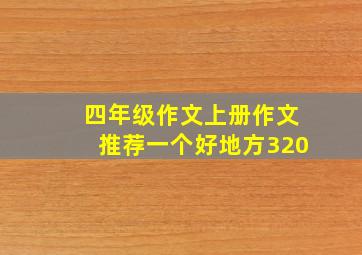 四年级作文上册作文
推荐一个好地方320